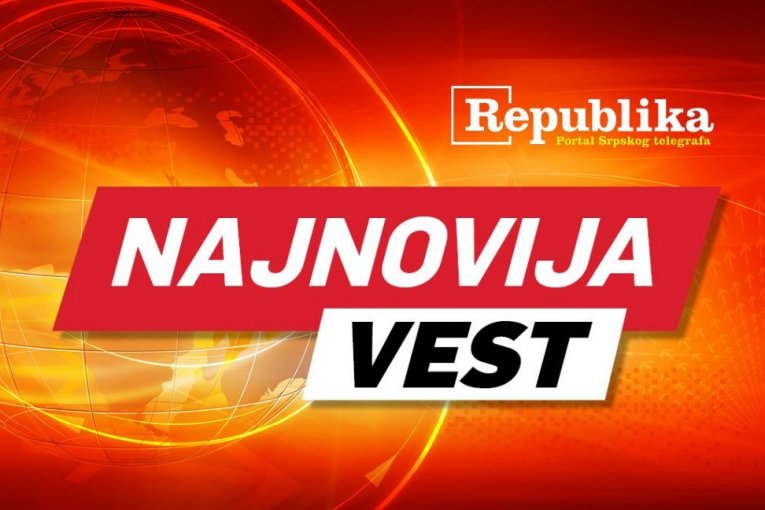 Republika
Portal Srpskog telegrafa

NAJNOVIJA
VEST